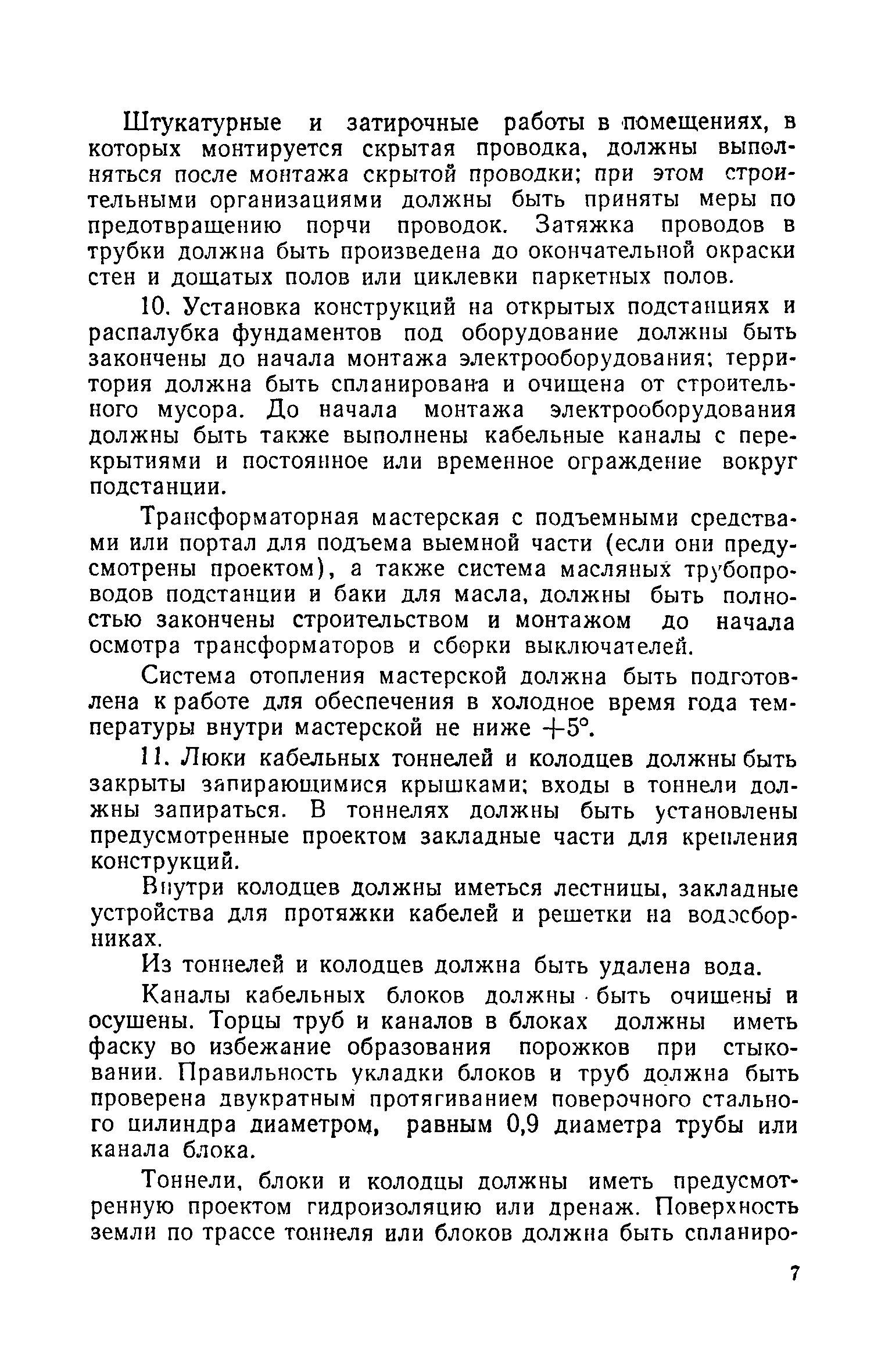 Штукатурные и затирочные работы в помещениях, в которых монтируется скрытая проводка, должны выполняться после монтажа скрытой проводки; при этом строительными организациями должны быть приняты меры по предотвращению порчи проводок. Затяжка проводов в трубки должна быть произведена до окончательной окраски стен и дощатых полов или циклевки паркетных полов.

10. Установка конструкций на открытых подстанциях и распалубка фундаментов под оборудование должны быть закончены до начала монтажа электрооборудования; территория должна быть спланирована и очищена от строительного мусора. До начала монтажа электрооборудования должны быть также выполнены кабельные каналы с перекрытиями и постоянное или временное ограждение вокруг подстанции.

Трансформаторная мастерская с подъемными средствами или портал для подъема выемной части (если они предусмотрены проектом), а также система масляных трубопроводов подстанции и баки для масла, должны быть полностью закончены строительством и монтажом до начала осмотра трансформаторов и сборки выключателей.

Система отопления мастерской должна быть подготовлена к работе для обеспечения в холодное время года температуры внутри мастерской не ниже $+5°$.

11. Люки кабельных тоннелей и колодцев должны быть закрыты запирающимися крышками; входы в тоннели должны запираться. В тоннелях должны быть установлены предусмотренные проектом закладные части для крепления конструкций.

Внутри колодцев должны иметься лестницы, закладные устройства для протяжки кабелей и решетки на водосборниках.

Из тоннелей и колодцев должна быть удалена вода.

Каналы кабельных блоков должны быть очищены и осушены. Торцы труб и каналов в блоках должны иметь фаску во избежание образования порожков при стыковании. Правильность укладки блоков и труб должна быть проверена двукратным протягиванием поверочного стального цилиндра диаметром, равным 0,9 диаметра трубы или канала блока.

Тоннели, блоки и колодцы должны иметь предусмотренную проектом гидроизоляцию или дренаж. Поверхность земли по трассе тоннеля или блоков должна быть спланиро-

7